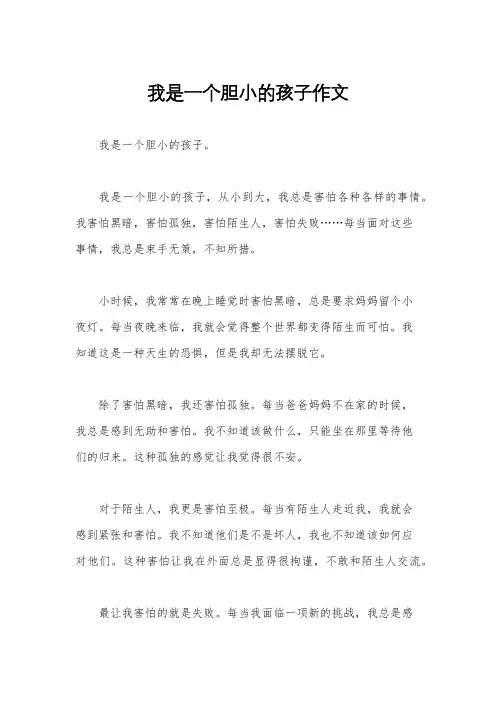 我是一个胆小的孩子作文

我是一个胆小的孩子。

我是一个胆小的孩子，从小到大，我总是害怕各种各样的事情。我害怕黑暗，害怕孤独，害怕陌生人，害怕失败……每当面对这些事情，我总是束手无策，不知所措。

小时候，我常常在晚上睡觉时害怕黑暗，总是要求妈妈留个小夜灯。每当夜晚来临，我就会觉得整个世界都变得陌生而可怕。我知道这是一种天生的恐惧，但是我却无法摆脱它。

除了害怕黑暗，我还害怕孤独。每当爸爸妈妈不在家的时候，我总是感到无助和害怕。我不知道该做什么，只能坐在那里等待他们的归来。这种孤独的感觉让我觉得很不安。

对于陌生人，我更是害怕至极。每当有陌生人走近我，我就会感到紧张和害怕。我不知道他们是不是坏人，我也不知道该如何应对他们。这种害怕让我在外面总是显得很拘谨，不敢和陌生人交流。

最让我害怕的就是失败。每当我面临一项新的挑战，我总是感